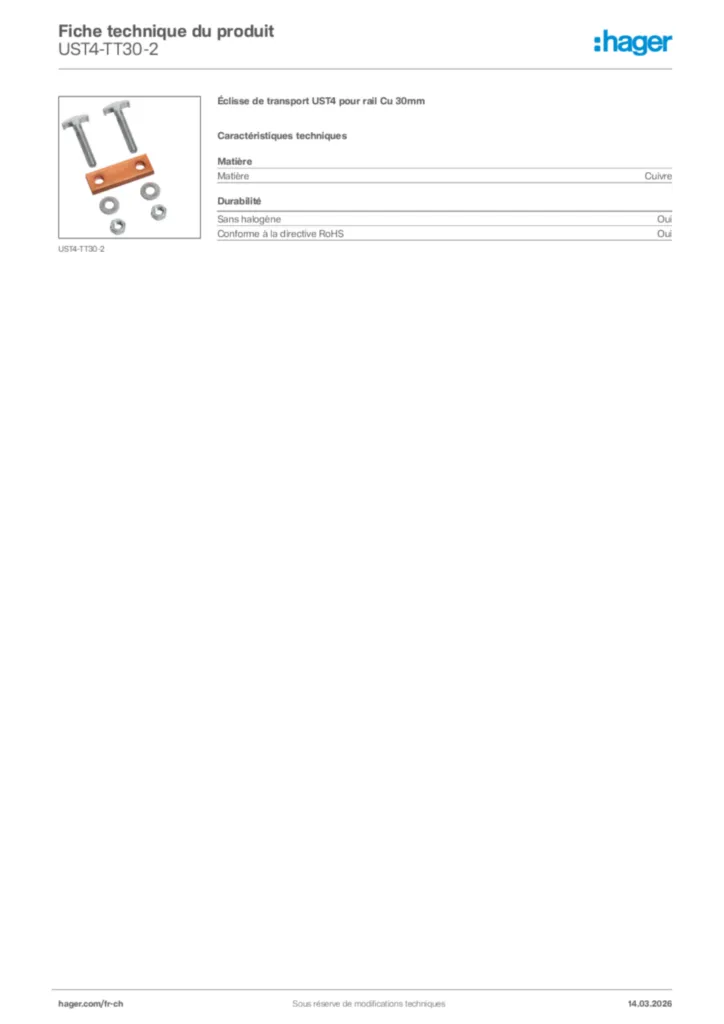 Fiche technique du produit
UST4-TT30-2

:hager

UST4-TT30-2

Éclisse de transport UST4 pour rail Cu 30mm

Caractéristiques techniques

Matière

| Matière | Cuivre |
|---|---|

Durabilité

| Sans halogène | Oui |
|---|---|
| Conforme à la directive RoHS | Oui |

hager.com/fr-ch
Sous réserve de modifications techniques
14.03.2026